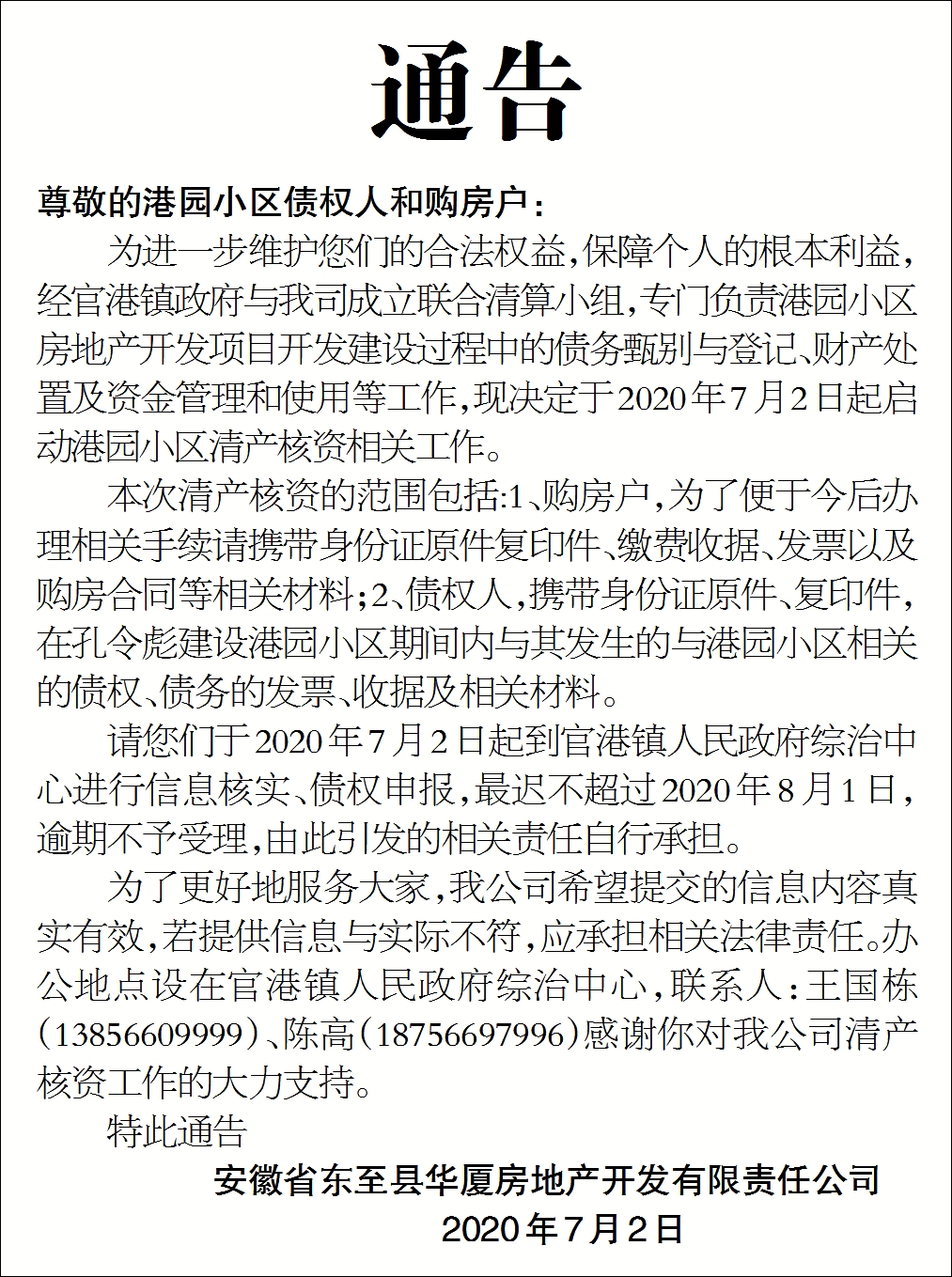 通告

尊敬的港园小区债权人和购房户：

为进一步维护您们的合法权益，保障个人的根本利益，经官港镇政府与我司成立联合清算小组，专门负责港园小区房地产开发项目开发建设过程中的债务甄别与登记、财产处置及资金管理和使用等工作，现决定于2020年7月2日起启动港园小区清产核资相关工作。

本次清产核资的范围包括：1、购房户，为了便于今后办理相关手续请携带身份证原件复印件、缴费收据、发票以及购房合同等相关材料；2、债权人，携带身份证原件、复印件，在孔令彪建设港园小区期间内与其发生的与港园小区相关的债权、债务的发票、收据及相关材料。

请您们于2020年7月2日起到官港镇人民政府综治中心进行信息核实、债权申报，最迟不超过2020年8月1日，逾期不予受理，由此引发的相关责任自行承担。

为了更好地服务大家，我公司希望提交的信息内容真实有效，若提供信息与实际不符，应承担相关法律责任。办公地点设在官港镇人民政府综治中心，联系人：王国栋（13856609999）、陈高（18756697996）感谢你对我公司清产核资工作的大力支持。

特此通告

安徽省东至县华厦房地产开发有限责任公司
2020年7月2日